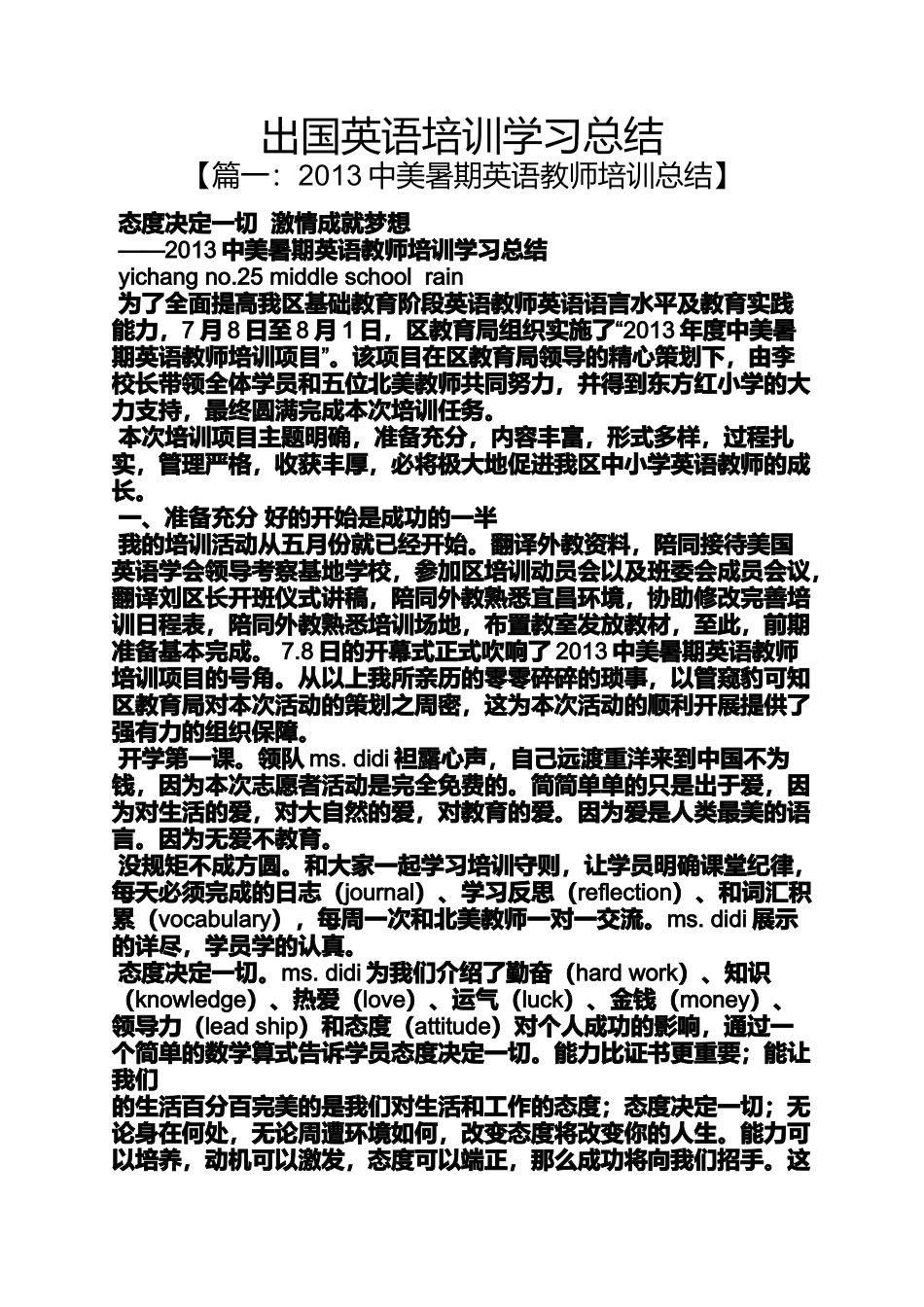 出国英语培训学习总结

【篇一：2013 中美暑期英语教师培训总结】

态度决定一切 激情成就梦想

——2013 中美暑期英语教师培训学习总结

yichang no.25 middle school rain

为了全面提高我区基础教育阶段英语教师英语语言水平及教育实践能力，7 月 8 日至 8 月 1 日，区教育局组织实施了“2013 年度中美暑期英语教师培训项目”。该项目在区教育局领导的精心策划下，由李校长带领全体学员和五位北美教师共同努力，并得到东方红小学的大力支持，最终圆满完成本次培训任务。

本次培训项目主题明确，准备充分，内容丰富，形式多样，过程扎实，管理严格，收获丰厚，必将极大地促进我区中小学英语教师的成长。

一、准备充分 好的开始是成功的一半

我的培训活动从五月份就已经开始。翻译外教资料，陪同接待美国英语学会领导考察基地学校，参加区培训动员会以及班委会成员会议，翻译刘区长开班仪式讲稿，陪同外教熟悉宜昌环境，协助修改完善培训日程表，陪同外教熟悉培训场地，布置教室发放教材，至此，前期准备基本完成。 7.8 日的开幕式正式吹响了 2013 中美暑期英语教师培训项目的号角。从以上我所亲历的零零碎碎的琐事，以管窥豹可知区教育局对本次活动的策划之周密，这为本次活动的顺利开展提供了强有力的组织保障。

开学第一课。领队 ms. didi 袒露心声，自己远渡重洋来到中国不为钱，因为本次志愿者活动是完全免费的。简简单单的只是出于爱，因为对生活的爱，对大自然的爱，对教育的爱。因为爱是人类最美的语言。因为无爱不教育。

没规矩不成方圆。和大家一起学习培训守则，让学员明确课堂纪律，每天必须完成的日志（journal）、学习反思（reflection）、和词汇积累（vocabulary），每周一次和北美教师一对一交流。ms. didi 展示的详尽，学员学的认真。

态度决定一切。ms. didi 为我们介绍了勤奋（hard work）、知识（knowledge）、热爱（love）、运气（luck）、金钱（money）、领导力（lead ship）和态度（attitude）对个人成功的影响，通过一个简单的数学算式告诉学员态度决定一切。能力比证书更重要；能让我们
的生活百分百完美的是我们对生活和工作的态度；态度决定一切；无论身在何处，无论周遭环境如何，改变态度将改变你的人生。能力可以培养，动机可以激发，态度可以端正，那么成功将向我们招手。这